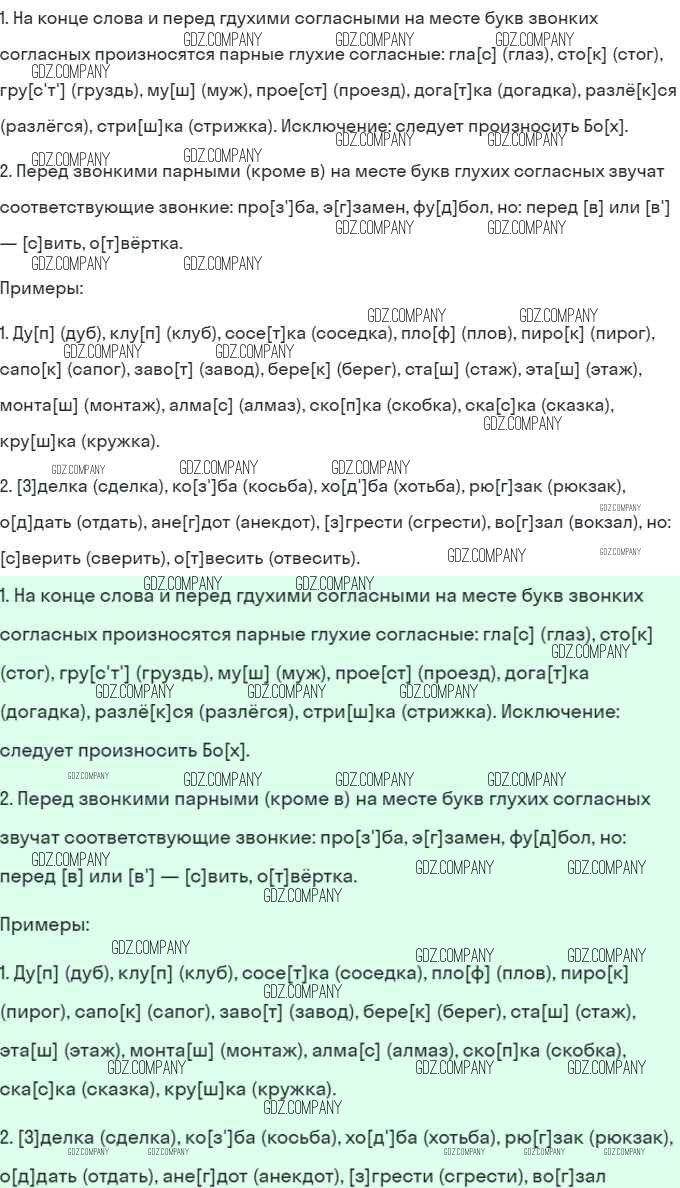 1. На конце слова и перед гдухими согласными на месте букв звонких согласных произносятся парные глухие согласные: гла[с] (глаз), сто[к] (стог), гру[с'т'] (груздь), му[ш] (муж), прое[ст] (проезд), дога[т]ка (догадка), разлё[к]ся (разлёгся), стри[ш]ка (стрижка). Исключение: следует произносить Бо[х].

2. Перед звонкими парными (кроме в) на месте букв глухих согласных звучат соответствующие звонкие: про[з']ба, э[г]замен, фу[д]бол, но: перед [в] или [в'] — [с]вить, о[т]вёртка.

Примеры:

1. Ду[п] (дуб), клу[п] (клуб), сосе[т]ка (соседка), пло[ф] (плов), пиро[к] (пирог), сапо[к] (сапог), заво[т] (завод), бере[к] (берег), ста[ш] (стаж), эта[ш] (этаж), монта[ш] (монтаж), алма[с] (алмаз), ско[п]ка (скобка), ска[с]ка (сказка), кру[ш]ка (кружка).

2. [З]делка (сделка), ко[з']ба (косьба), хо[д']ба (хотьба), рю[г]зак (рюкзак), о[д]дать (отдать), ане[г]дот (анекдот), [з]грести (сгрести), во[г]зал (вокзал), но: [с]верить (сверить), о[т]весить (отвесить).

1. На конце слова и перед гдухими согласными на месте букв звонких согласных произносятся парные глухие согласные: гла[с] (глаз), сто[к] (стог), гру[с'т'] (груздь), му[ш] (муж), прое[ст] (проезд), дога[т]ка (догадка), разлё[к]ся (разлёгся), стри[ш]ка (стрижка). Исключение: следует произносить Бо[х].

2. Перед звонкими парными (кроме в) на месте букв глухих согласных звучат соответствующие звонкие: про[з']ба, э[г]замен, фу[д]бол, но: перед [в] или [в'] — [с]вить, о[т]вёртка.

Примеры:

1. Ду[п] (дуб), клу[п] (клуб), сосе[т]ка (соседка), пло[ф] (плов), пиро[к] (пирог), сапо[к] (сапог), заво[т] (завод), бере[к] (берег), ста[ш] (стаж), эта[ш] (этаж), монта[ш] (монтаж), алма[с] (алмаз), ско[п]ка (скобка), ска[с]ка (сказка), кру[ш]ка (кружка).

2. [З]делка (сделка), ко[з']ба (косьба), хо[д']ба (хотьба), рю[г]зак (рюкзак), о[д]дать (отдать), ане[г]дот (анекдот), [з]грести (сгрести), во[г]зал

GDZ.COMPANY